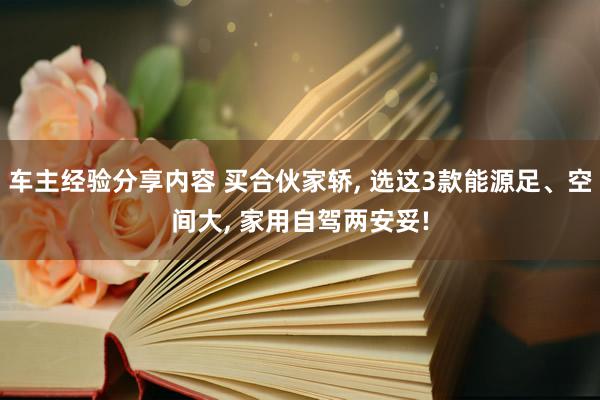 车主经验分享内容 买合伙家轿, 选这3款能源足、空间大, 家用自驾两安妥!